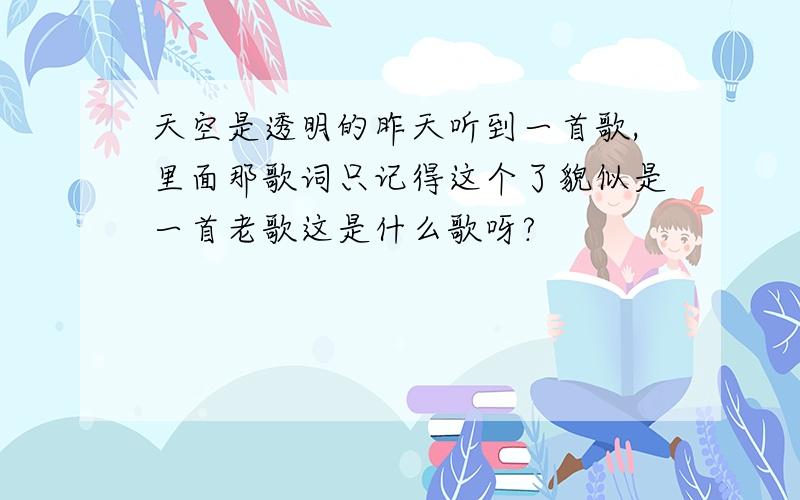 天空是透明的昨天听到一首歌,里面那歌词只记得这个了貌似是一首老歌这是什么歌呀?